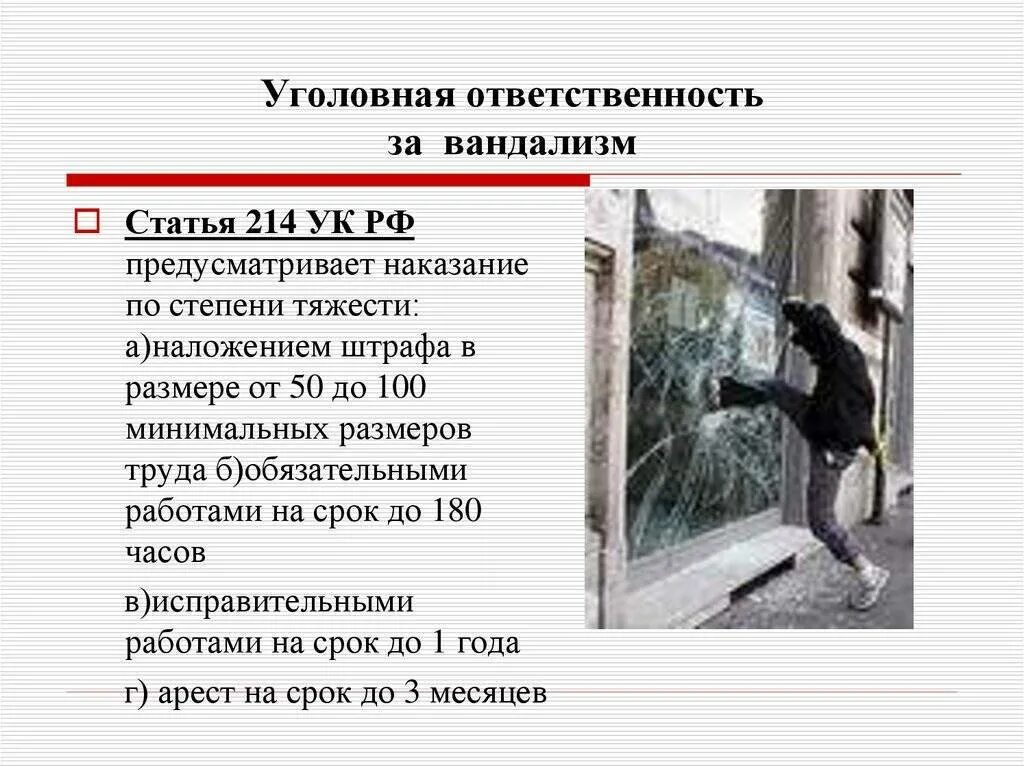 Уголовная ответственность за вандализм

Статья 214 УК РФ предусматривает наказание по степени тяжести: а)наложением штрафа в размере от 50 до 100 минимальных размеров труда б)обязательными работами на срок до 180 часов

в)исправительными работами на срок до 1 года

г) арест на срок до 3 месяцев